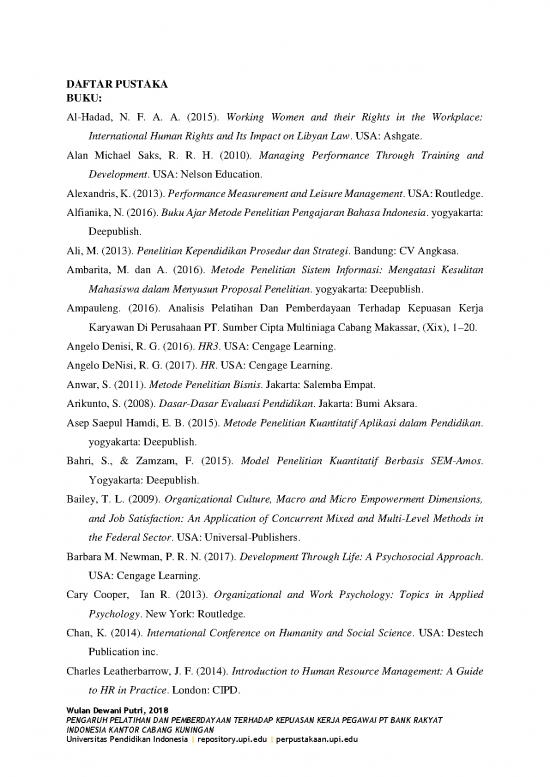 DAFTAR PUSTAKA
BUKU:

Al-Hadad, N. F. A. A. (2015). Working Women and their Rights in the Workplace: International Human Rights and Its Impact on Libyan Law. USA: Ashgate.

Alan Michael Saks, R. R. H. (2010). Managing Performance Through Training and Development. USA: Nelson Education.

Alexandris, K. (2013). Performance Measurement and Leisure Management. USA: Routledge.

Alfianika, N. (2016). Buku Ajar Metode Penelitian Pengajaran Bahasa Indonesia. yogyakarta: Deepublish.

Ali, M. (2013). Penelitian Kependidikan Prosedur dan Strategi. Bandung: CV Angkasa.

Ambarita, M. dan A. (2016). Metode Penelitian Sistem Informasi: Mengatasi Kesulitan Mahasiswa dalam Menyusun Proposal Penelitian. yogyakarta: Deepublish.

Ampauleng. (2016). Analisis Pelatihan Dan Pemberdayaan Terhadap Kepuasan Kerja Karyawan Di Perusahaan PT. Sumber Cipta Multiniaga Cabang Makassar, (Xix), 1–20.

Angelo Denisi, R. G. (2016). HR3. USA: Cengage Learning.

Angelo DeNisi, R. G. (2017). HR. USA: Cengage Learning.

Anwar, S. (2011). Metode Penelitian Bisnis. Jakarta: Salemba Empat.

Arikunto, S. (2008). Dasar-Dasar Evaluasi Pendidikan. Jakarta: Bumi Aksara.

Asep Saepul Hamdi, E. B. (2015). Metode Penelitian Kuantitatif Aplikasi dalam Pendidikan. yogyakarta: Deepublish.

Bahri, S., & Zamzam, F. (2015). Model Penelitian Kuantitatif Berbasis SEM-Amos. Yogyakarta: Deepublish.

Bailey, T. L. (2009). Organizational Culture, Macro and Micro Empowerment Dimensions, and Job Satisfaction: An Application of Concurrent Mixed and Multi-Level Methods in the Federal Sector. USA: Universal-Publishers.

Barbara M. Newman, P. R. N. (2017). Development Through Life: A Psychosocial Approach. USA: Cengage Learning.

Cary Cooper, Ian R. (2013). Organizational and Work Psychology: Topics in Applied Psychology. New York: Routledge.

Chan, K. (2014). International Conference on Humanity and Social Science. USA: Destech Publication inc.

Charles Leatherbarrow, J. F. (2014). Introduction to Human Resource Management: A Guide to HR in Practice. London: CIPD.

Wulan Dewani Putri, 2018
PENGARUH PELATIHAN DAN PEMBERDAYAAN TERHADAP KEPUASAN KERJA PEGAWAI PT BANK RAKYAT INDONESIA KANTOR CABANG KUNINGAN
Universitas Pendidikan Indonesia | repository.upi.edu | perpustakaan.upi.edu